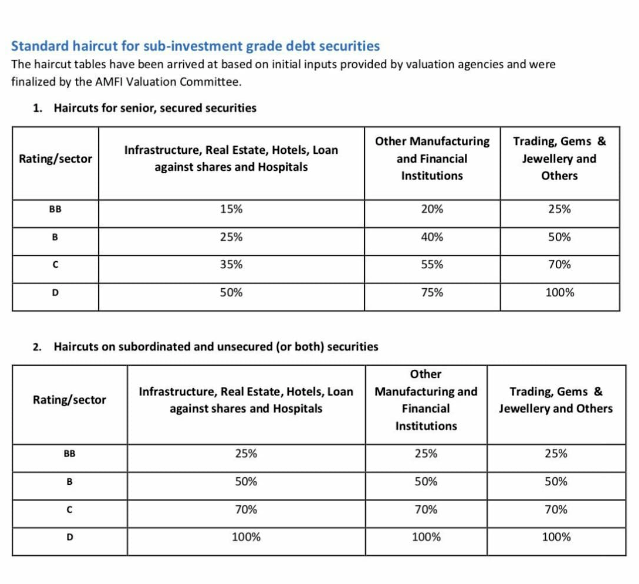 Standard haircut for sub-investment grade debt securities

The haircut tables have been arrived at based on initial inputs provided by valuation agencies and were finalized by the AMFI Valuation Committee.

1. Haircuts for senior, secured securities

| Rating/sector | Infrastructure, Real Estate, Hotels, Loan against shares and Hospitals | Other Manufacturing and Financial Institutions | Trading, Gems & Jewellery and Others |
|---|---|---|---|
| BB | 15% | 20% | 25% |
| B | 25% | 40% | 50% |
| C | 35% | 55% | 70% |
| D | 50% | 75% | 100% |

2. Haircuts on subordinated and unsecured (or both) securities

| Rating/sector | Infrastructure, Real Estate, Hotels, Loan against shares and Hospitals | Other Manufacturing and Financial Institutions | Trading, Gems & Jewellery and Others |
|---|---|---|---|
| BB | 25% | 25% | 25% |
| B | 50% | 50% | 50% |
| C | 70% | 70% | 70% |
| D | 100% | 100% | 100% |